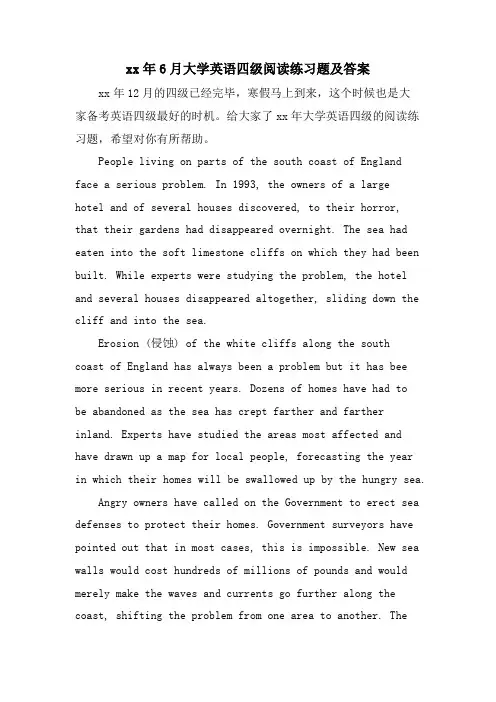 xx年6月大学英语四级阅读练习题及答案

xx年12月的四级已经完毕，寒假马上到来，这个时候也是大家备考英语四级最好的时机。给大家了xx年大学英语四级的阅读练习题，希望对你有所帮助。

People living on parts of the south coast of England face a serious problem. In 1993, the owners of a large hotel and of several houses discovered, to their horror, that their gardens had disappeared overnight. The sea had eaten into the soft limestone cliffs on which they had been built. While experts were studying the problem, the hotel and several houses disappeared altogether, sliding down the cliff and into the sea.

Erosion (侵蚀) of the white cliffs along the south coast of England has always been a problem but it has bee more serious in recent years. Dozens of homes have had to be abandoned as the sea has crept farther and farther inland. Experts have studied the areas most affected and have drawn up a map for local people, forecasting the year in which their homes will be swallowed up by the hungry sea.

Angry owners have called on the Government to erect sea defenses to protect their homes. Government surveyors have pointed out that in most cases, this is impossible. New sea walls would cost hundreds of millions of pounds and would merely make the waves and currents go further along the coast, shifting the problem from one area to another. The